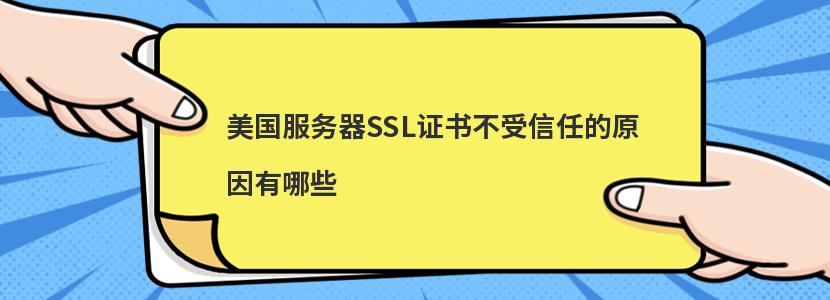 美国服务器SSL证书不受信任的原因有哪些